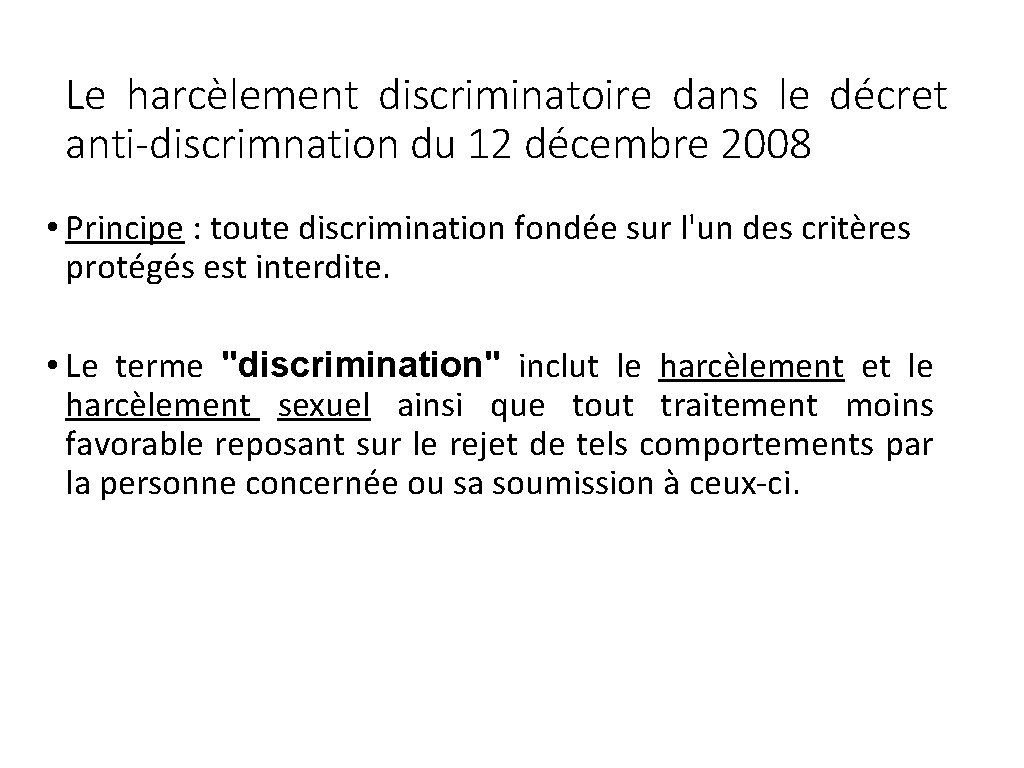 Le harcèlement discriminatoire dans le décret anti-discrimnation du 12 décembre 2008

• Principe : toute discrimination fondée sur l'un des critères protégés est interdite.

• Le terme "discrimination" inclut le harcèlement et le harcèlement sexuel ainsi que tout traitement moins favorable reposant sur le rejet de tels comportements par la personne concernée ou sa soumission à ceux-ci.